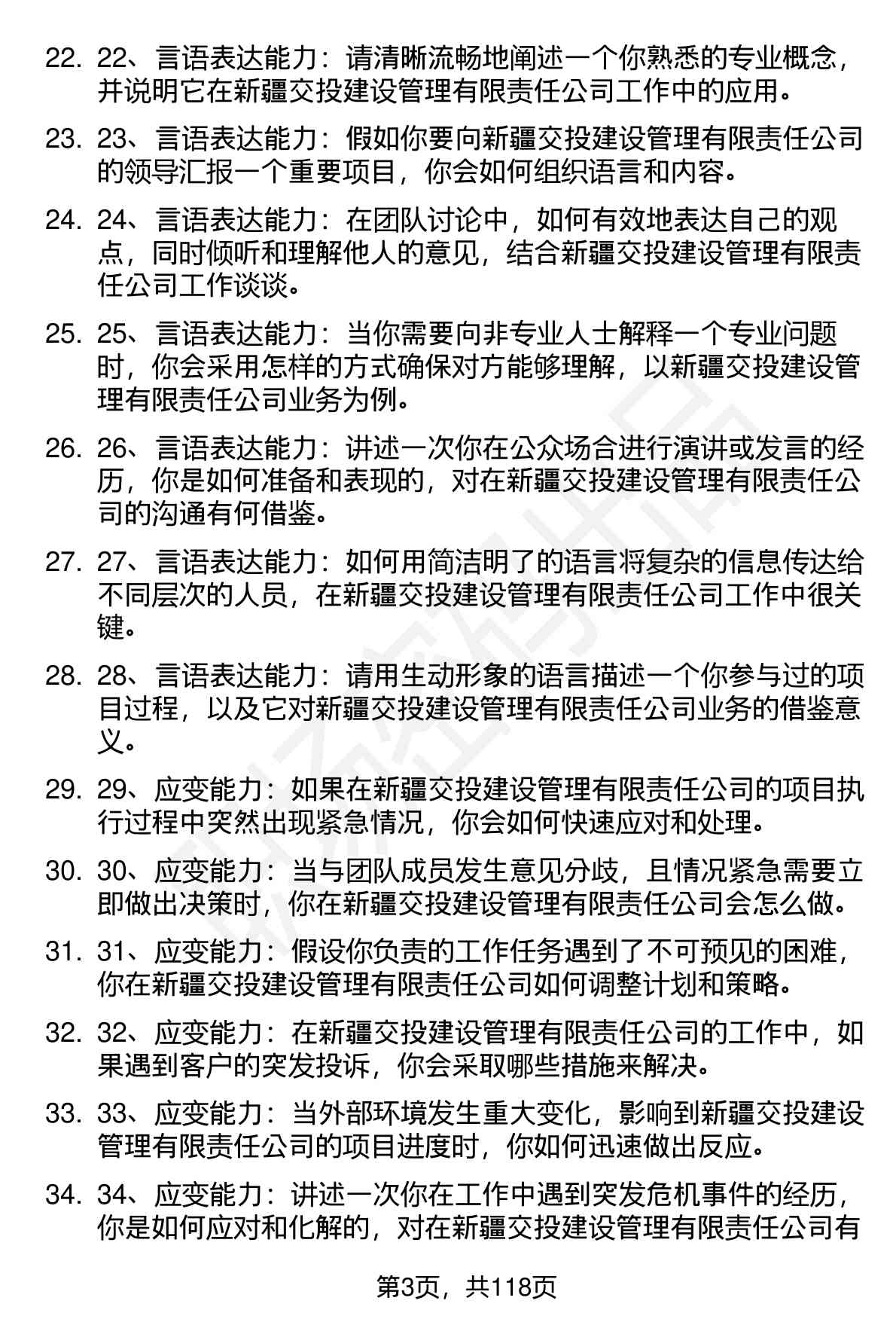 22. 22、言语表达能力：请清晰流畅地阐述一个你熟悉的专业概念，并说明它在新疆交投建设管理有限责任公司工作中的应用。

23. 23、言语表达能力：假如你要向新疆交投建设管理有限责任公司的领导汇报一个重要项目，你会如何组织语言和内容。

24. 24、言语表达能力：在团队讨论中，如何有效地表达自己的观点，同时倾听和理解他人的意见，结合新疆交投建设管理有限责任公司工作谈谈。

25. 25、言语表达能力：当你需要向非专业人士解释一个专业问题时，你会采用怎样的方式确保对方能够理解，以新疆交投建设管理有限责任公司业务为例。

26. 26、言语表达能力：讲述一次你在公众场合进行演讲或发言的经历，你是如何准备和表现的，对在新疆交投建设管理有限责任公司的沟通有何借鉴。

27. 27、言语表达能力：如何用简洁明了的语言将复杂的信息传达给不同层次的人员，在新疆交投建设管理有限责任公司工作中很关键。

28. 28、言语表达能力：请用生动形象的语言描述一个你参与过的项目过程，以及它对新疆交投建设管理有限责任公司业务的借鉴意义。

29. 29、应变能力：如果在新疆交投建设管理有限责任公司的项目执行过程中突然出现紧急情况，你会如何快速应对和处理。

30. 30、应变能力：当与团队成员发生意见分歧，且情况紧急需要立即做出决策时，你在新疆交投建设管理有限责任公司会怎么做。

31. 31、应变能力：假设你负责的工作任务遇到了不可预见的困难，你在新疆交投建设管理有限责任公司如何调整计划和策略。

32. 32、应变能力：在新疆交投建设管理有限责任公司的工作中，如果遇到客户的突发投诉，你会采取哪些措施来解决。

33. 33、应变能力：当外部环境发生重大变化，影响到新疆交投建设管理有限责任公司的项目进度时，你如何迅速做出反应。

34. 34、应变能力：讲述一次你在工作中遇到突发危机事件的经历，你是如何应对和化解的，对在新疆交投建设管理有限责任公司有

第3页，共118页